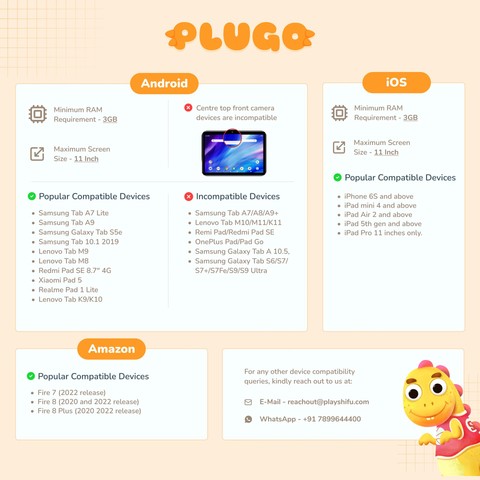 PLUGO

Android

Minimum RAM Requirement - 3GB

Maximum Screen Size - 11 Inch

Centre top front camera devices are incompatible

Popular Compatible Devices

• Samsung Tab A7 Lite
• Samsung Tab A9
• Samsung Galaxy Tab S5e
• Samsung Tab 10.1 2019
• Lenovo Tab M9
• Lenovo Tab M8
• Redmi Pad SE 8.7" 4G
• Xiaomi Pad 5
• Realme Pad 1 Lite
• Lenovo Tab K9/K10

Incompatible Devices

• Samsung Tab A7/A8/A9+
• Lenovo Tab M10/M11/K11
• Remi Pad/Redmi Pad SE
• OnePlus Pad/Pad Go
• Samsung Galaxy Tab A 10.5,
• Samsung Galaxy Tab S6/S7/S7+/S7Fe/S9/S9 Ultra

iOS

Minimum RAM Requirement - 3GB

Maximum Screen Size - 11 Inch

Popular Compatible Devices

• iPhone 6S and above
• iPad mini 4 and above
• iPad Air 2 and above
• iPad 5th gen and above
• iPad Pro 11 inches only.

Amazon

Popular Compatible Devices

• Fire 7 (2022 release)
• Fire 8 (2020 and 2022 release)
• Fire 8 Plus (2020 2022 release)

For any other device compatibility queries, kindly reach out to us at:

E-Mail - reachout@playshifu.com

WhatsApp - +91 7899644400